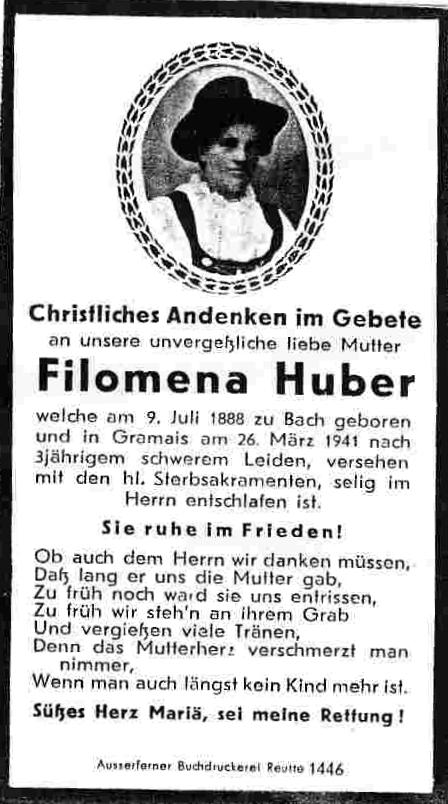 Christliches Andenken im Gebete
an unsere unvergeßliche liebe Mutter

Filomena Huber

welche am 9. Juli 1888 zu Bach geboren und in Gramais am 26. März 1941 nach 3jährigem schwerem Leiden, versehen mit den hl. Sterbsakramenten, selig im Herrn entschlafen ist.

Sie ruhe im Frieden!

Ob auch dem Herrn wir danken müssen,
Daß lang er uns die Mutter gab,
Zu früh noch ward sie uns entrissen,
Zu früh wir steh'n an ihrem Grab
Und vergießen viele Tränen,
Denn das Mutterherz verschmerzt man nimmer,
Wenn man auch längst kein Kind mehr ist.

Süßes Herz Mariä, sei meine Rettung!

Ausserferner Buchdruckerei Reutte 1446